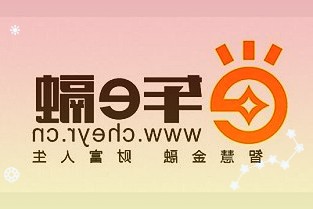 车e融
www.cheyr.cn
智慧金融 财富人生